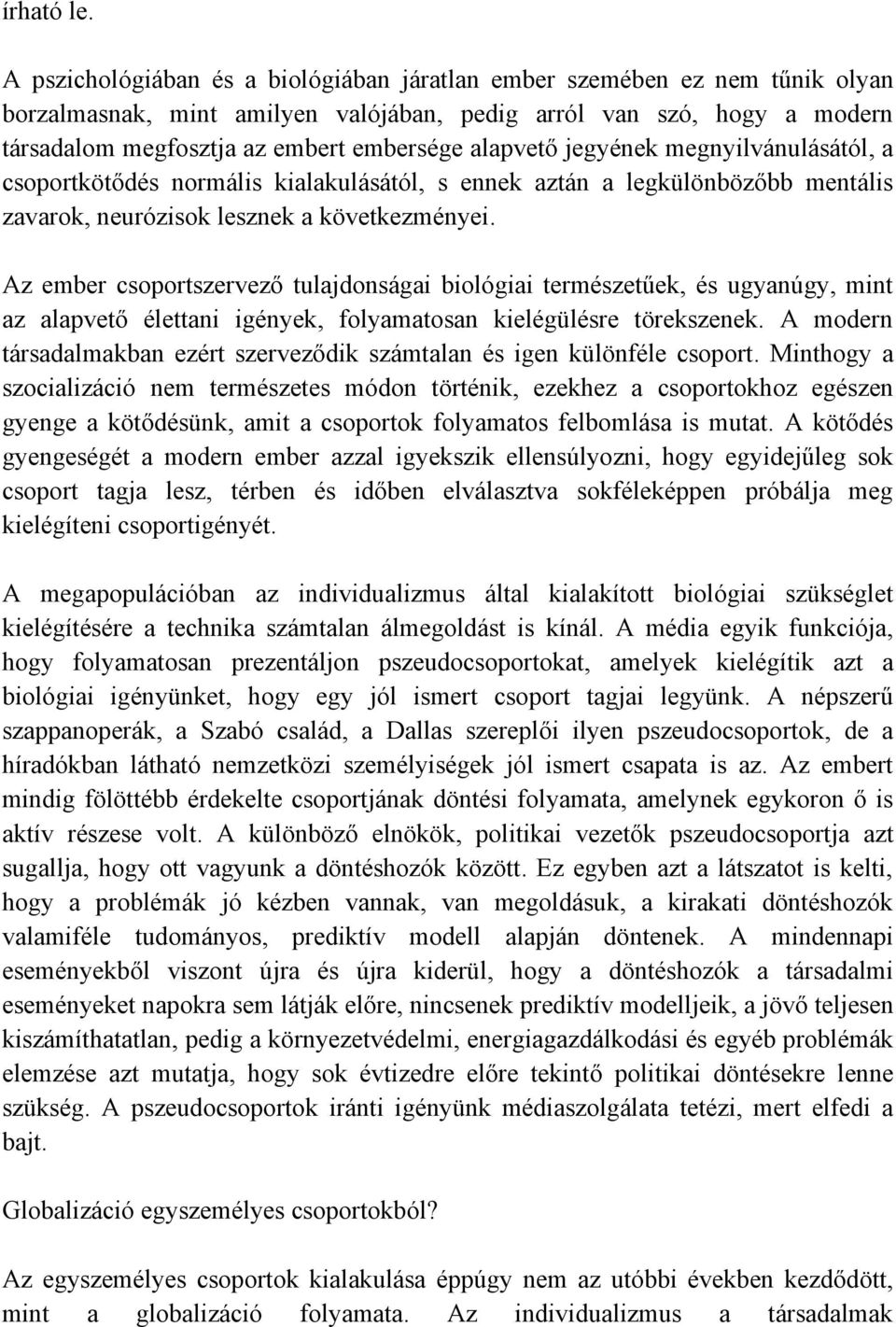 írható le.

A pszichológiában és a biológiában járatlan ember szemében ez nem tűnik olyan borzalmasnak, mint amilyen valójában, pedig arról van szó, hogy a modern társadalom megfosztja az embert embersége alapvető jegyének megnyilvánulásától, a csoportkötődés normális kialakulásától, s ennek aztán a legkülönbözőbb mentális zavarok, neurózisok lesznek a következményei.

Az ember csoportszervező tulajdonságai biológiai természetűek, és ugyanúgy, mint az alapvető élettani igények, folyamatosan kielégülésre törekszenek. A modern társadalmakban ezért szerveződik számtalan és igen különféle csoport. Minthogy a szocializáció nem természetes módon történik, ezekhez a csoportokhoz egészen gyenge a kötődésünk, amit a csoportok folyamatos felbomlása is mutat. A kötődés gyengeségét a modern ember azzal igyekszik ellensúlyozni, hogy egyidejűleg sok csoport tagja lesz, térben és időben elválasztva sokféleképpen próbálja meg kielégíteni csoportigényét.

A megapopulációban az individualizmus által kialakított biológiai szükséglet kielégítésére a technika számtalan álmegoldást is kínál. A média egyik funkciója, hogy folyamatosan prezentáljon pszeudocsoportokat, amelyek kielégítik azt a biológiai igényünket, hogy egy jól ismert csoport tagjai legyünk. A népszerű szappanoperák, a Szabó család, a Dallas szereplői ilyen pszeudocsoportok, de a híradókban látható nemzetközi személyiségek jól ismert csapata is az. Az embert mindig fölöttébb érdekelte csoportjának döntési folyamata, amelynek egykoron ő is aktív részese volt. A különböző elnökök, politikai vezetők pszeudocsoportja azt sugallja, hogy ott vagyunk a döntéshozók között. Ez egyben azt a látszatot is kelti, hogy a problémák jó kézben vannak, van megoldásuk, a kirakati döntéshozók valamiféle tudományos, prediktív modell alapján döntenek. A mindennapi eseményekből viszont újra és újra kiderül, hogy a döntéshozók a társadalmi eseményeket napokra sem látják előre, nincsenek prediktív modelljeik, a jövő teljesen kiszámíthatatlan, pedig a környezetvédelmi, energiagazdálkodási és egyéb problémák elemzése azt mutatja, hogy sok évtizedre előre tekintő politikai döntésekre lenne szükség. A pszeudocsoportok iránti igényünk médiaszolgálata tetézi, mert elfedi a bajt.

Globalizáció egyszemélyes csoportokból?

Az egyszemélyes csoportok kialakulása éppúgy nem az utóbbi években kezdődött, mint a globalizáció folyamata. Az individualizmus a társadalmak